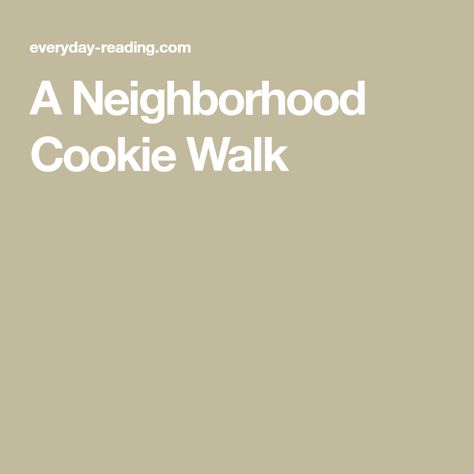 everyday-reading.com

A Neighborhood Cookie Walk